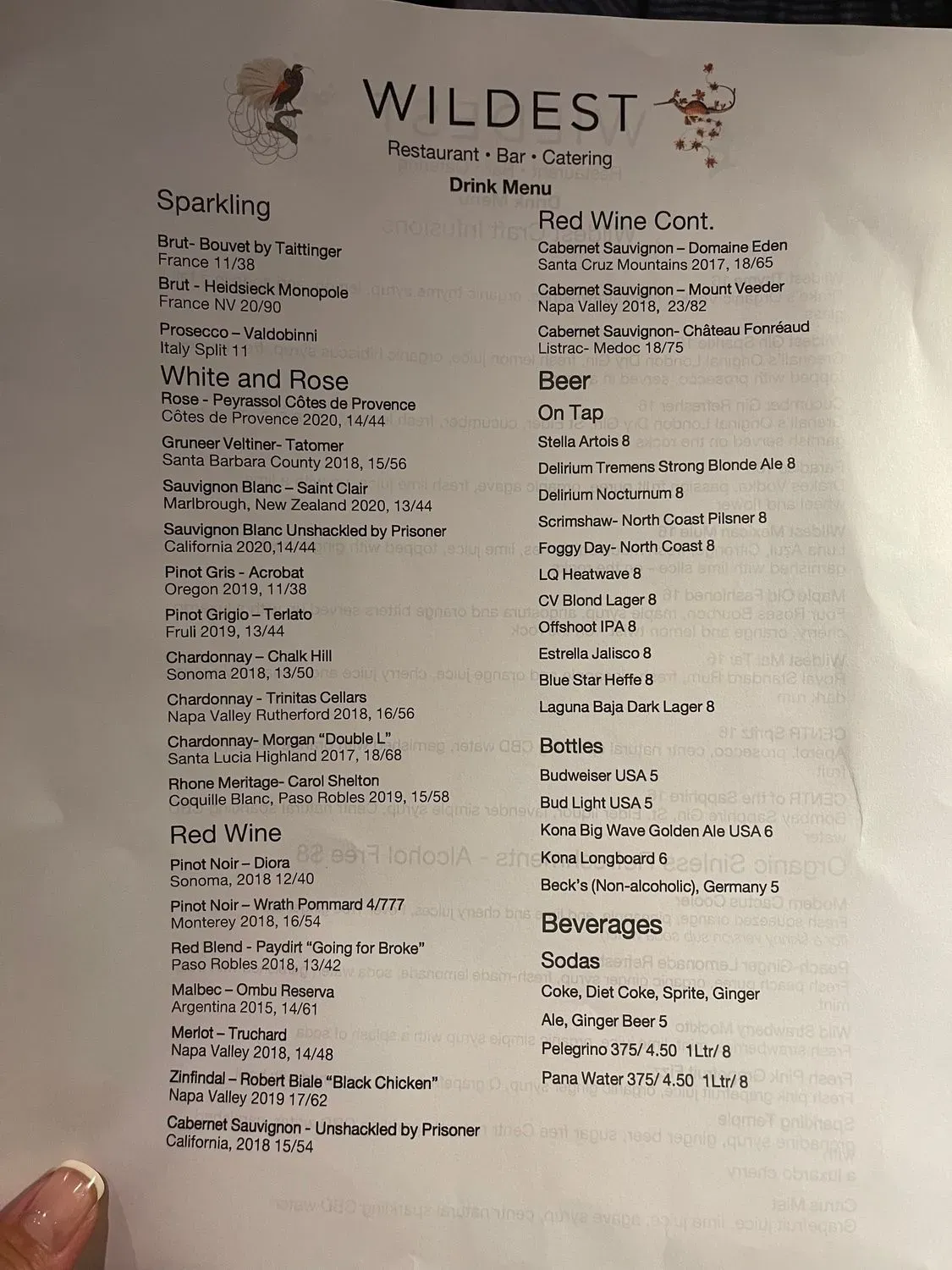 WILDEST

Restaurant • Bar • Catering

Drink Menu

Sparkling

Brut- Bouvet by Taittinger
France 11/38

Brut - Heidsieck Monopole
France NV 20/90

Prosecco – Valdobinni
Italy Split 11

White and Rose

Rose - Peyrassol Côtes de Provence
Côtes de Provence 2020, 14/44

Gruneer Veltiner- Tatomer
Santa Barbara County 2018, 15/56

Sauvignon Blanc – Saint Clair
Marlbrough, New Zealand 2020, 13/44

Sauvignon Blanc Unshackled by Prisoner
California 2020,14/44

Pinot Gris - Acrobat
Oregon 2019, 11/38

Pinot Grigio – Terlato
Fruli 2019, 13/44

Chardonnay – Chalk Hill
Sonoma 2018, 13/50

Chardonnay - Trinitas Cellars
Napa Valley Rutherford 2018, 16/56

Chardonnay- Morgan "Double L"
Santa Lucia Highland 2017, 18/68

Rhone Meritage- Carol Shelton
Coquille Blanc, Paso Robles 2019, 15/58

Red Wine

Pinot Noir – Diora
Sonoma, 2018 12/40

Pinot Noir – Wrath Pommard 4/777
Monterey 2018, 16/54

Red Blend - Paydirt "Going for Broke"
Paso Robles 2018, 13/42

Malbec – Ombu Reserva
Argentina 2015, 14/61

Merlot – Truchard
Napa Valley 2018, 14/48

Zinfindal – Robert Biale "Black Chicken"
Napa Valley 2019 17/62

Cabernet Sauvignon - Unshackled by Prisoner
California, 2018 15/54

Red Wine Cont.

Cabernet Sauvignon – Domaine Eden
Santa Cruz Mountains 2017, 18/65

Cabernet Sauvignon – Mount Veeder
Napa Valley 2018, 23/82

Cabernet Sauvignon- Château Fonréaud
Listrac- Medoc 18/75

Beer

On Tap

Stella Artois 8

Delirium Tremens Strong Blonde Ale 8

Delirium Nocturnum 8

Scrimshaw- North Coast Pilsner 8

Foggy Day- North Coast 8

LQ Heatwave 8

CV Blond Lager 8

Offshoot IPA 8

Estrella Jalisco 8

Blue Star Heffe 8

Laguna Baja Dark Lager 8

Bottles

Budweiser USA 5

Bud Light USA 5

Kona Big Wave Golden Ale USA 6

Kona Longboard 6

Beck's (Non-alcoholic), Germany 5

Beverages

Sodas

Coke, Diet Coke, Sprite, Ginger Ale, Ginger Beer 5

Pelegrino 375/ 4.50 1Ltr/ 8

Pana Water 375/ 4.50 1Ltr/ 8